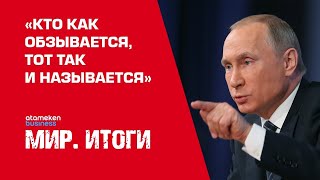 «КТО КАК ОБЗЫВАЕТСЯ, ТОТ ТАК И НАЗЫВАЕТСЯ»

atameken business

МИР. ИТОГИ